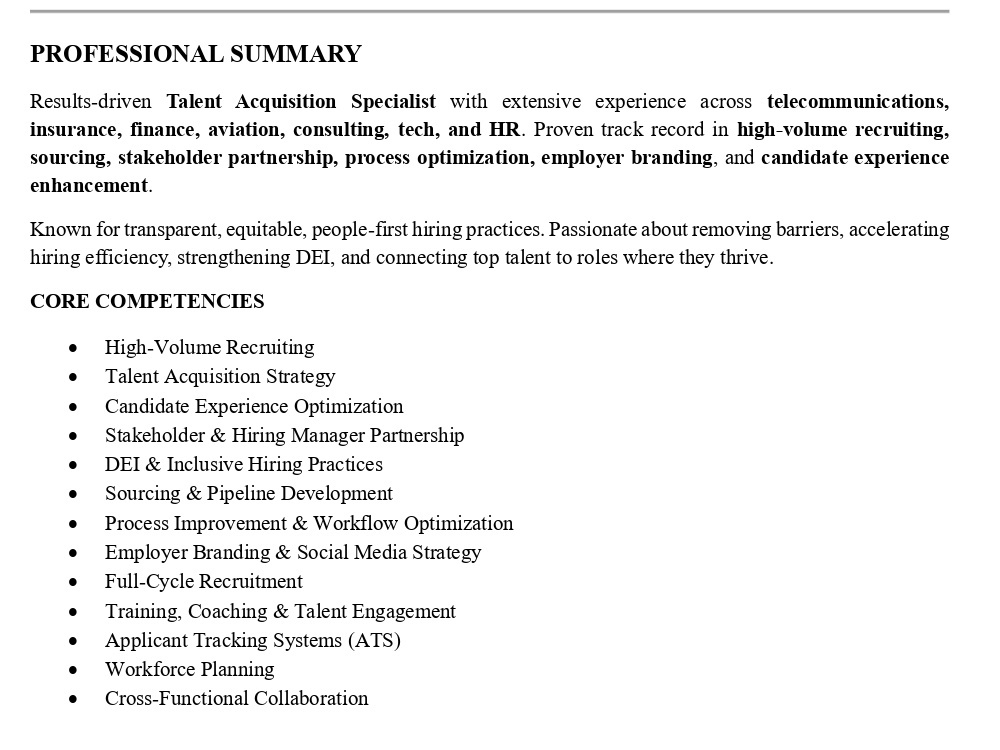 PROFESSIONAL SUMMARY

Results-driven Talent Acquisition Specialist with extensive experience across telecommunications, insurance, finance, aviation, consulting, tech, and HR. Proven track record in high-volume recruiting, sourcing, stakeholder partnership, process optimization, employer branding, and candidate experience enhancement.

Known for transparent, equitable, people-first hiring practices. Passionate about removing barriers, accelerating hiring efficiency, strengthening DEI, and connecting top talent to roles where they thrive.

CORE COMPETENCIES

• High-Volume Recruiting
• Talent Acquisition Strategy
• Candidate Experience Optimization
• Stakeholder & Hiring Manager Partnership
• DEI & Inclusive Hiring Practices
• Sourcing & Pipeline Development
• Process Improvement & Workflow Optimization
• Employer Branding & Social Media Strategy
• Full-Cycle Recruitment
• Training, Coaching & Talent Engagement
• Applicant Tracking Systems (ATS)
• Workforce Planning
• Cross-Functional Collaboration